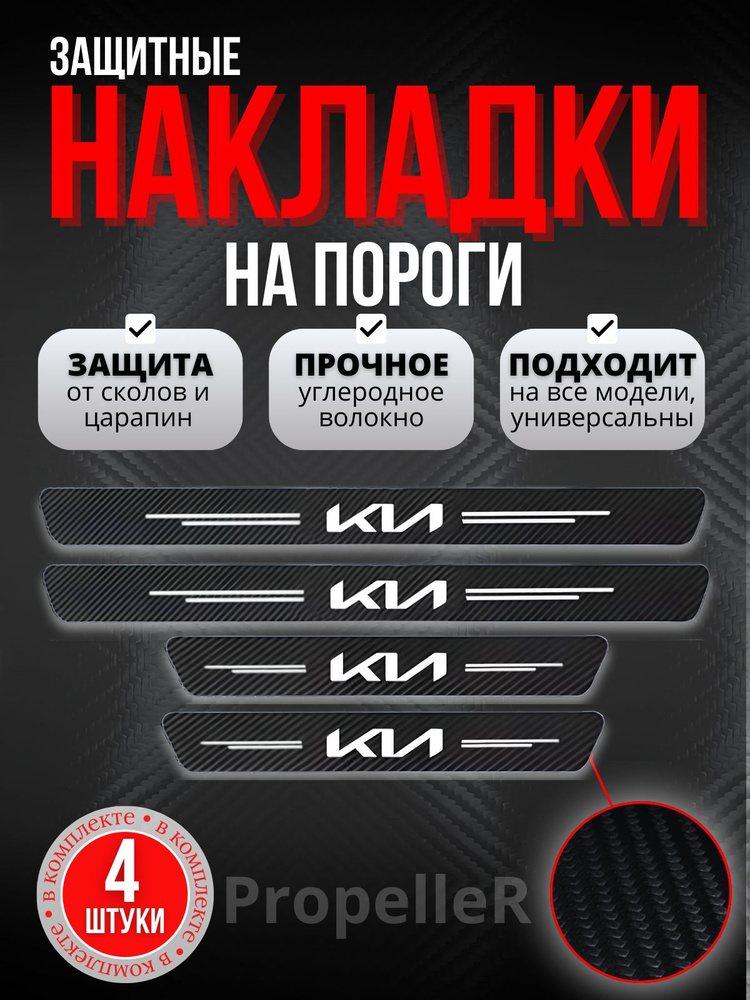 ЗАЩИТНЫЕ
НАКЛАДКИ
НА ПОРОГИ

ЗАЩИТА
от сколов и царапин

ПРОЧНОЕ
углеродное волокно

ПОДХОДИТ
на все модели, универсальны

KIA
KIA
KIA
KIA

в комплекте • в комплекте • в комплекте •
4
ШТУКИ

PropelleR